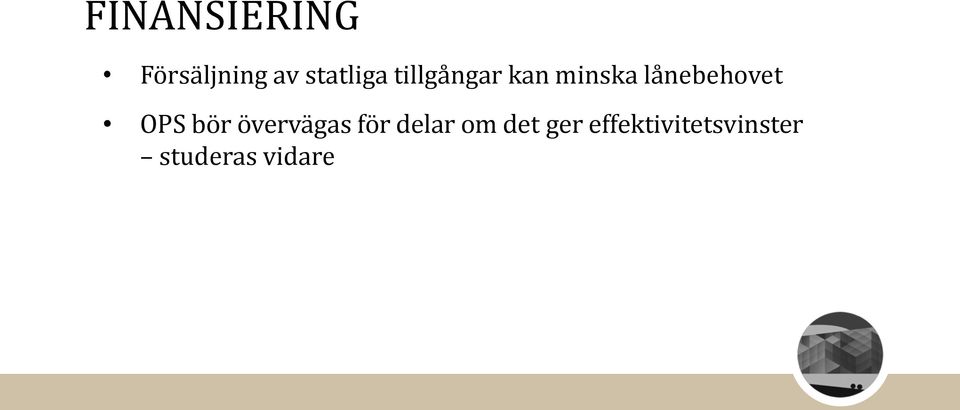 FINANSIERING

• Försäljning av statliga tillgångar kan minska lånebehovet

• OPS bör övervägas för delar om det ger effektivitetsvinster – studeras vidare